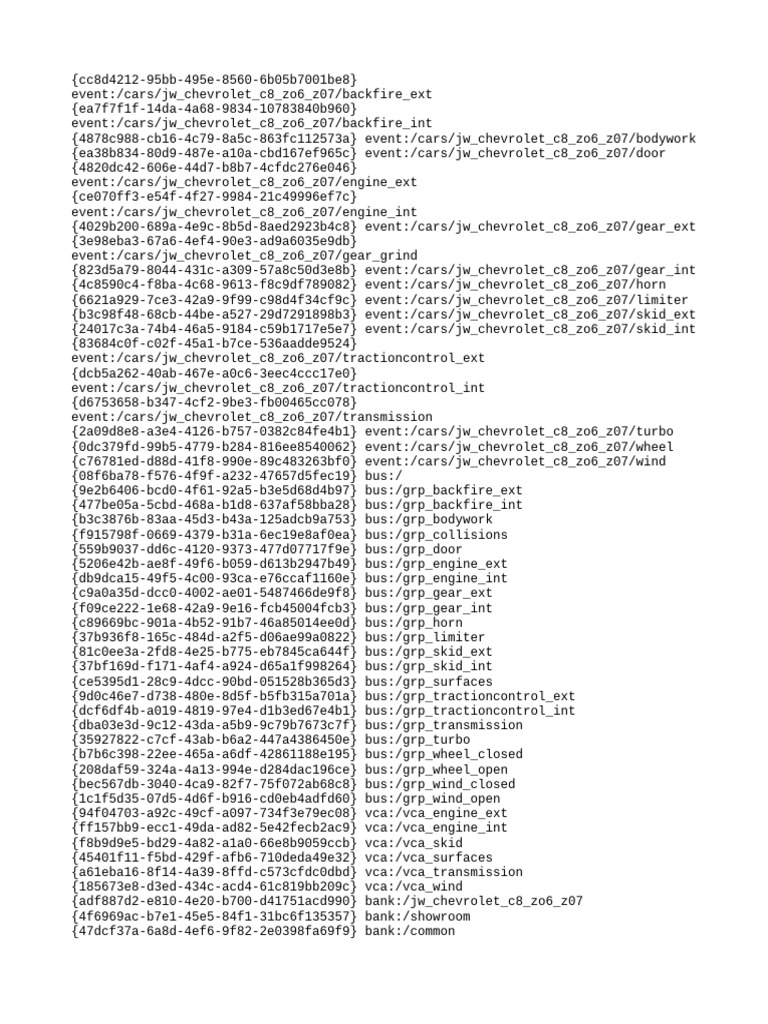 {cc8d4212-95bb-495e-8560-6b05b7001be8}
event:/cars/jw_chevrolet_c8_zo6_z07/backfire_ext
{ea7f7f1f-14da-4a68-9834-10783840b960}
event:/cars/jw_chevrolet_c8_zo6_z07/backfire_int
{4878c988-cb16-4c79-8a5c-863fc112573a} event:/cars/jw_chevrolet_c8_zo6_z07/bodywork
{ea38b834-80d9-487e-a10a-cbd167ef965c} event:/cars/jw_chevrolet_c8_zo6_z07/door
{4820dc42-606e-44d7-b8b7-4cfdc276e046}
event:/cars/jw_chevrolet_c8_zo6_z07/engine_ext
{ce070ff3-e54f-4f27-9984-21c49996ef7c}
event:/cars/jw_chevrolet_c8_zo6_z07/engine_int
{4029b200-689a-4e9c-8b5d-8aed2923b4c8} event:/cars/jw_chevrolet_c8_zo6_z07/gear_ext
{3e98eba3-67a6-4ef4-90e3-ad9a6035e9db}
event:/cars/jw_chevrolet_c8_zo6_z07/gear_grind
{823d5a79-8044-431c-a309-57a8c50d3e8b} event:/cars/jw_chevrolet_c8_zo6_z07/gear_int
{4c8590c4-f8ba-4c68-9613-f8c9df789082} event:/cars/jw_chevrolet_c8_zo6_z07/horn
{6621a929-7ce3-42a9-9f99-c98d4f34cf9c} event:/cars/jw_chevrolet_c8_zo6_z07/limiter
{b3c98f48-68cb-44be-a527-29d7291898b3} event:/cars/jw_chevrolet_c8_zo6_z07/skid_ext
{24017c3a-74b4-46a5-9184-c59b1717e5e7} event:/cars/jw_chevrolet_c8_zo6_z07/skid_int
{83684c0f-c02f-45a1-b7ce-536aadde9524}
event:/cars/jw_chevrolet_c8_zo6_z07/tractioncontrol_ext
{dcb5a262-40ab-467e-a0c6-3eec4ccc17e0}
event:/cars/jw_chevrolet_c8_zo6_z07/tractioncontrol_int
{d6753658-b347-4cf2-9be3-fb00465cc078}
event:/cars/jw_chevrolet_c8_zo6_z07/transmission
{2a09d8e8-a3e4-4126-b757-0382c84fe4b1} event:/cars/jw_chevrolet_c8_zo6_z07/turbo
{0dc379fd-99b5-4779-b284-816ee8540062} event:/cars/jw_chevrolet_c8_zo6_z07/wheel
{c76781ed-d88d-41f8-990e-89c483263bf0} event:/cars/jw_chevrolet_c8_zo6_z07/wind
{08f6ba78-f576-4f9f-a232-47657d5fec19} bus:/
{9e2b6406-bcd0-4f61-92a5-b3e5d68d4b97} bus:/grp_backfire_ext
{477be05a-5cbd-468a-b1d8-637af58bba28} bus:/grp_backfire_int
{b3c3876b-83aa-45d3-b43a-125adcb9a753} bus:/grp_bodywork
{f915798f-0669-4379-b31a-6ec19e8af0ea} bus:/grp_collisions
{559b9037-dd6c-4120-9373-477d07717f9e} bus:/grp_door
{5206e42b-ae8f-49f6-b059-d613b2947b49} bus:/grp_engine_ext
{db9dca15-49f5-4c00-93ca-e76ccaf1160e} bus:/grp_engine_int
{c9a0a35d-dcc0-4002-ae01-5487466de9f8} bus:/grp_gear_ext
{f09ce222-1e68-42a9-9e16-fcb45004fcb3} bus:/grp_gear_int
{c89669bc-901a-4b52-91b7-46a85014ee0d} bus:/grp_horn
{37b936f8-165c-484d-a2f5-d06ae99a0822} bus:/grp_limiter
{81c0ee3a-2fd8-4e25-b775-eb7845ca644f} bus:/grp_skid_ext
{37bf169d-f171-4af4-a924-d65a1f998264} bus:/grp_skid_int
{ce5395d1-28c9-4dcc-90bd-051528b365d3} bus:/grp_surfaces
{9d0c46e7-d738-480e-8d5f-b5fb315a701a} bus:/grp_tractioncontrol_ext
{dcf6df4b-a019-4819-97e4-d1b3ed67e4b1} bus:/grp_tractioncontrol_int
{dba03e3d-9c12-43da-a5b9-9c79b7673c7f} bus:/grp_transmission
{35927822-c7cf-43ab-b6a2-447a4386450e} bus:/grp_turbo
{b7b6c398-22ee-465a-a6df-42861188e195} bus:/grp_wheel_closed
{208daf59-324a-4a13-994e-d284dac196ce} bus:/grp_wheel_open
{bec567db-3040-4ca9-82f7-75f072ab68c8} bus:/grp_wind_closed
{1c1f5d35-07d5-4d6f-b916-cd0eb4adfd60} bus:/grp_wind_open
{94f04703-a92c-49cf-a097-734f3e79ec08} vca:/vca_engine_ext
{ff157bb9-ecc1-49da-ad82-5e42fecb2ac9} vca:/vca_engine_int
{f8b9d9e5-bd29-4a82-a1a0-66e8b9059ccb} vca:/vca_skid
{45401f11-f5bd-429f-afb6-710deda49e32} vca:/vca_surfaces
{a61eba16-8f14-4a39-8ffd-c573cfdc0dbd} vca:/vca_transmission
{185673e8-d3ed-434c-acd4-61c819bb209c} vca:/vca_wind
{adf887d2-e810-4e20-b700-d41751acd990} bank:/jw_chevrolet_c8_zo6_z07
{4f6969ac-b7e1-45e5-84f1-31bc6f135357} bank:/showroom
{47dcf37a-6a8d-4ef6-9f82-2e0398fa69f9} bank:/common